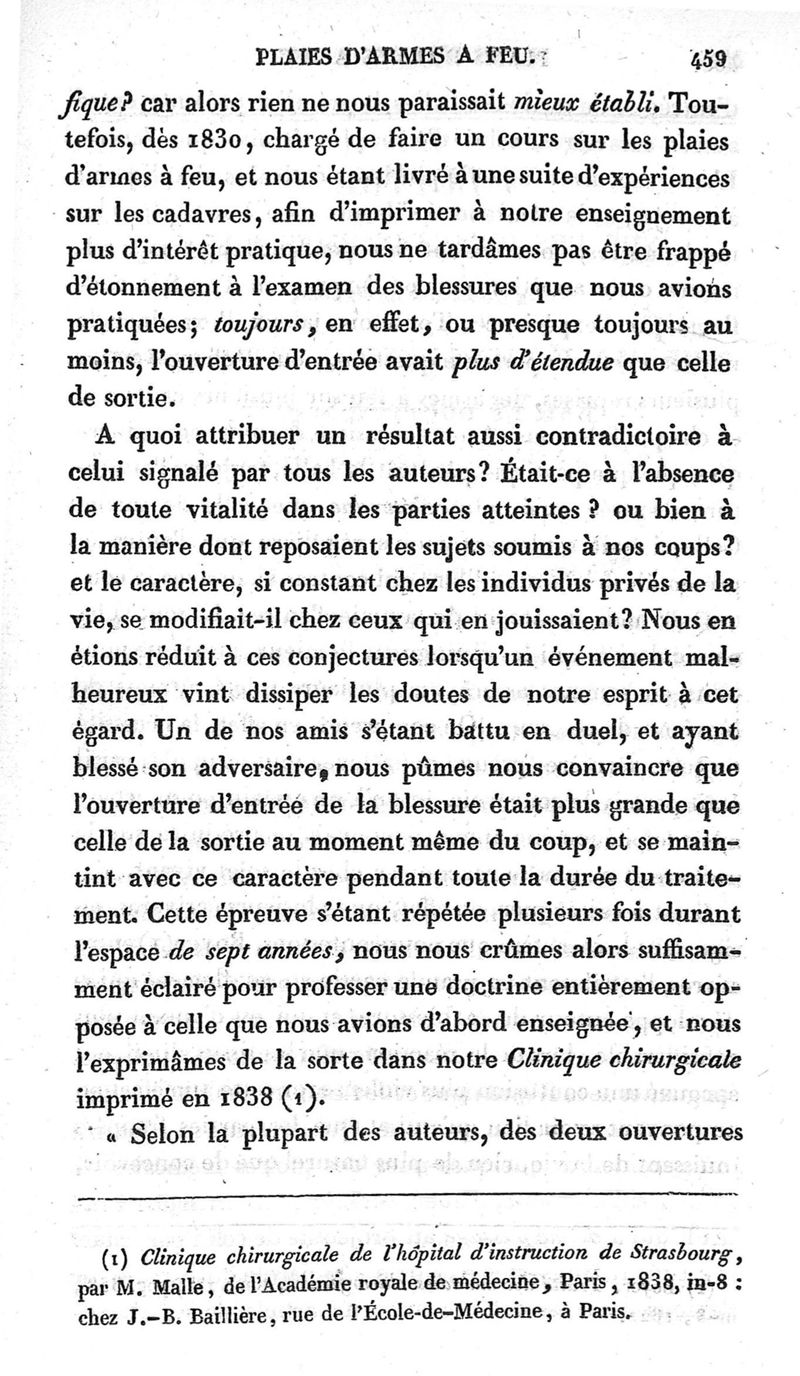 PLAIES D'ARMES A FEU. 459

fique? car alors rien ne nous paraissait mieux établi. Toutefois, dès 1830, chargé de faire un cours sur les plaies d'armes à feu, et nous étant livré à une suite d'expériences sur les cadavres, afin d'imprimer à notre enseignement plus d'intérêt pratique, nous ne tardâmes pas être frappé d'étonnement à l'examen des blessures que nous avions pratiquées; toujours, en effet, ou presque toujours au moins, l'ouverture d'entrée avait plus d'étendue que celle de sortie.

A quoi attribuer un résultat aussi contradictoire à celui signalé par tous les auteurs? Était-ce à l'absence de toute vitalité dans les parties atteintes ? ou bien à la manière dont reposaient les sujets soumis à nos coups? et le caractère, si constant chez les individus privés de la vie, se modifiait-il chez ceux qui en jouissaient? Nous en étions réduit à ces conjectures lorsqu'un événement malheureux vint dissiper les doutes de notre esprit à cet égard. Un de nos amis s'étant battu en duel, et ayant blessé son adversaire, nous pûmes nous convaincre que l'ouverture d'entrée de la blessure était plus grande que celle de la sortie au moment même du coup, et se maintint avec ce caractère pendant toute la durée du traitement. Cette épreuve s'étant répétée plusieurs fois durant l'espace de sept années, nous nous crûmes alors suffisamment éclairé pour professer une doctrine entièrement opposée à celle que nous avions d'abord enseignée, et nous l'exprimâmes de la sorte dans notre Clinique chirurgicale imprimé en 1838 (1).

« Selon la plupart des auteurs, des deux ouvertures

(1) Clinique chirurgicale de l'hôpital d'instruction de Strasbourg, par M. Malle, de l'Académie royale de médecine, Paris, 1838, in-8 : chez J.-B. Baillière, rue de l'École-de-Médecine, à Paris.